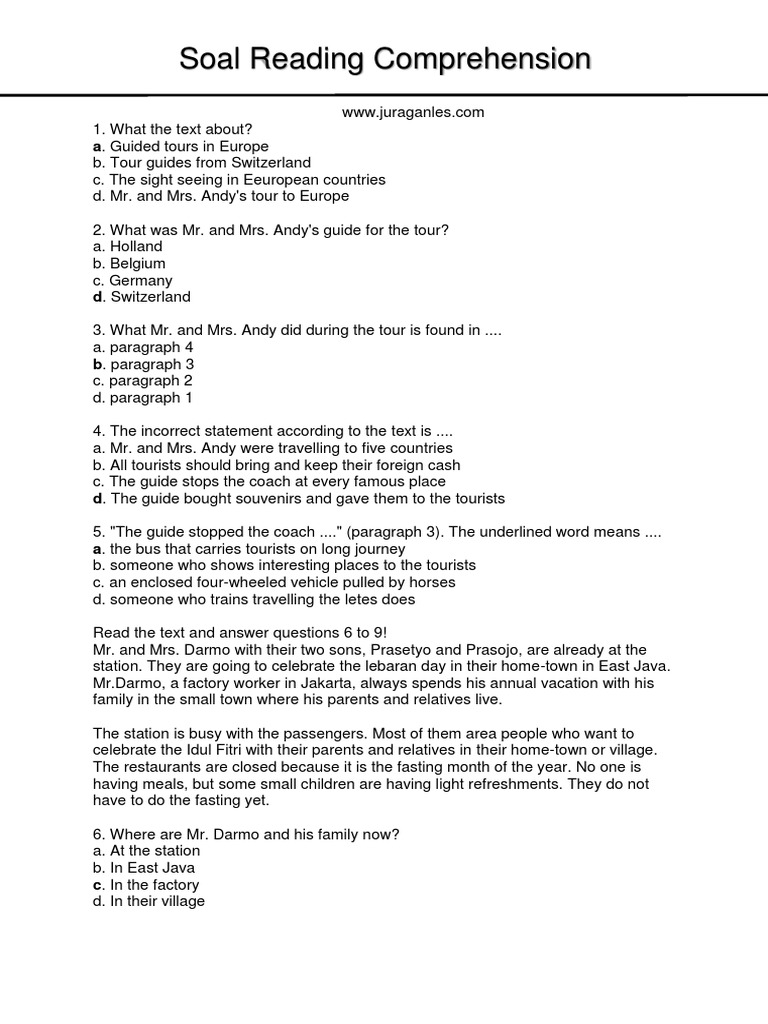 Soal Reading Comprehension

www.juraganles.com

1. What the text about?
a. Guided tours in Europe
b. Tour guides from Switzerland
c. The sight seeing in Eeuropean countries
d. Mr. and Mrs. Andy's tour to Europe

2. What was Mr. and Mrs. Andy's guide for the tour?
a. Holland
b. Belgium
c. Germany
d. Switzerland

3. What Mr. and Mrs. Andy did during the tour is found in ....
a. paragraph 4
b. paragraph 3
c. paragraph 2
d. paragraph 1

4. The incorrect statement according to the text is ....
a. Mr. and Mrs. Andy were travelling to five countries
b. All tourists should bring and keep their foreign cash
c. The guide stops the coach at every famous place
d. The guide bought souvenirs and gave them to the tourists

5. "The guide stopped the coach ...." (paragraph 3). The underlined word means ....
a. the bus that carries tourists on long journey
b. someone who shows interesting places to the tourists
c. an enclosed four-wheeled vehicle pulled by horses
d. someone who trains travelling the letes does

Read the text and answer questions 6 to 9!
Mr. and Mrs. Darmo with their two sons, Prasetyo and Prasojo, are already at the station. They are going to celebrate the lebaran day in their home-town in East Java. Mr.Darmo, a factory worker in Jakarta, always spends his annual vacation with his family in the small town where his parents and relatives live.

The station is busy with the passengers. Most of them area people who want to celebrate the Idul Fitri with their parents and relatives in their home-town or village. The restaurants are closed because it is the fasting month of the year. No one is having meals, but some small children are having light refreshments. They do not have to do the fasting yet.

6. Where are Mr. Darmo and his family now?
a. At the station
b. In East Java
c. In the factory
d. In their village